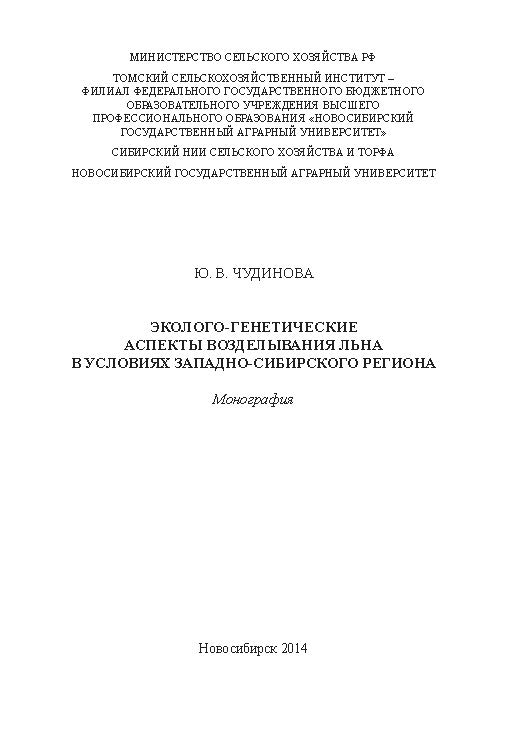 МИНИСТЕРСТВО СЕЛЬСКОГО ХОЗЯЙСТВА РФ

ТОМСКИЙ СЕЛЬСКОХОЗЯЙСТВЕННЫЙ ИНСТИТУТ – ФИЛИАЛ ФЕДЕРАЛЬНОГО ГОСУДАРСТВЕННОГО БЮДЖЕТНОГО ОБРАЗОВАТЕЛЬНОГО УЧРЕЖДЕНИЯ ВЫСШЕГО ПРОФЕССИОНАЛЬНОГО ОБРАЗОВАНИЯ «НОВОСИБИРСКИЙ ГОСУДАРСТВЕННЫЙ АГРАРНЫЙ УНИВЕРСИТЕТ»

СИБИРСКИЙ НИИ СЕЛЬСКОГО ХОЗЯЙСТВА И ТОРФА

НОВОСИБИРСКИЙ ГОСУДАРСТВЕННЫЙ АГРАРНЫЙ УНИВЕРСИТЕТ

Ю. В. ЧУДИНОВА

ЭКОЛОГО-ГЕНЕТИЧЕСКИЕ АСПЕКТЫ ВОЗДЕЛЫВАНИЯ ЛЬНА В УСЛОВИЯХ ЗАПАДНО-СИБИРСКОГО РЕГИОНА

Монография

Новосибирск 2014